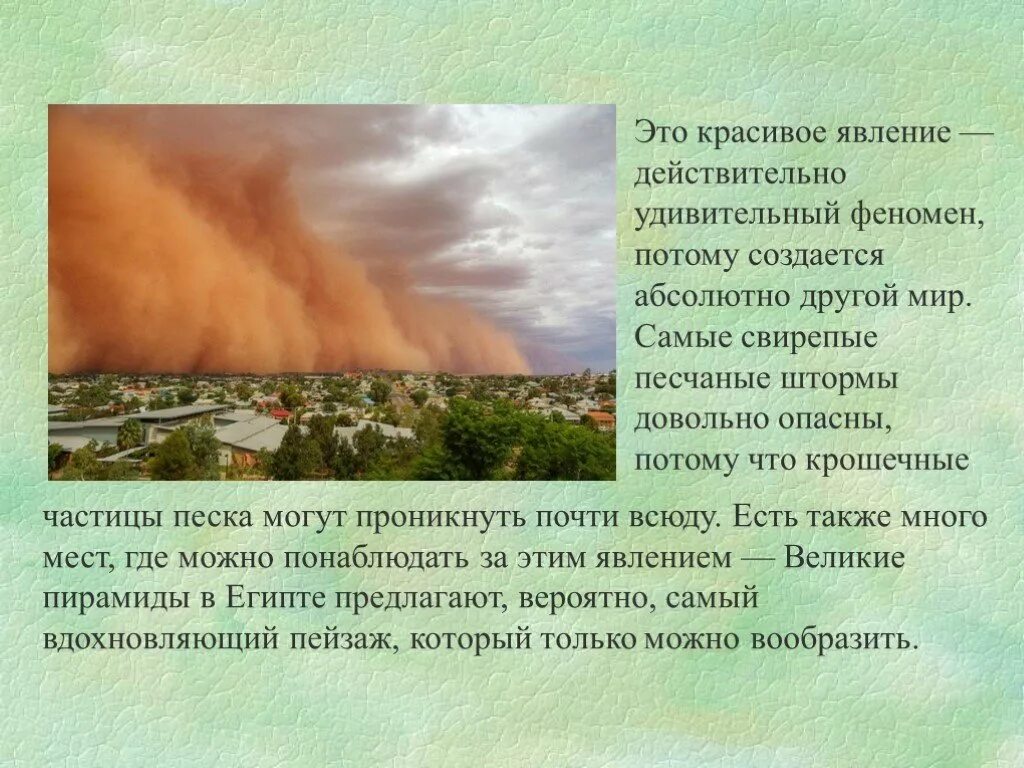 Это красивое явление — действительно удивительный феномен, потому создается абсолютно другой мир. Самые свирепые песчаные штормы довольно опасны, потому что крошечные частицы песка могут проникнуть почти всюду. Есть также много мест, где можно понаблюдать за этим явлением — Великие пирамиды в Египте предлагают, вероятно, самый вдохновляющий пейзаж, который только можно вообразить.